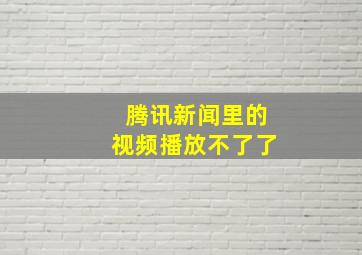 腾讯新闻里的
视频播放不了了